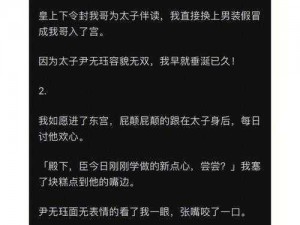 皇上下令封我哥为太子伴读，我直接换上男装假冒成我哥入了宫。

因为太子尹无珏容貌无双，我早就垂涎已久！

2.

我如愿进了东宫，屁颠屁颠的跟在太子身后，每日讨他欢心。

「殿下，臣今日刚刚学做的新点心，尝尝？」我塞了块糕点到他的嘴边。

尹无珏面无表情的看了我一眼，张嘴咬了一口。